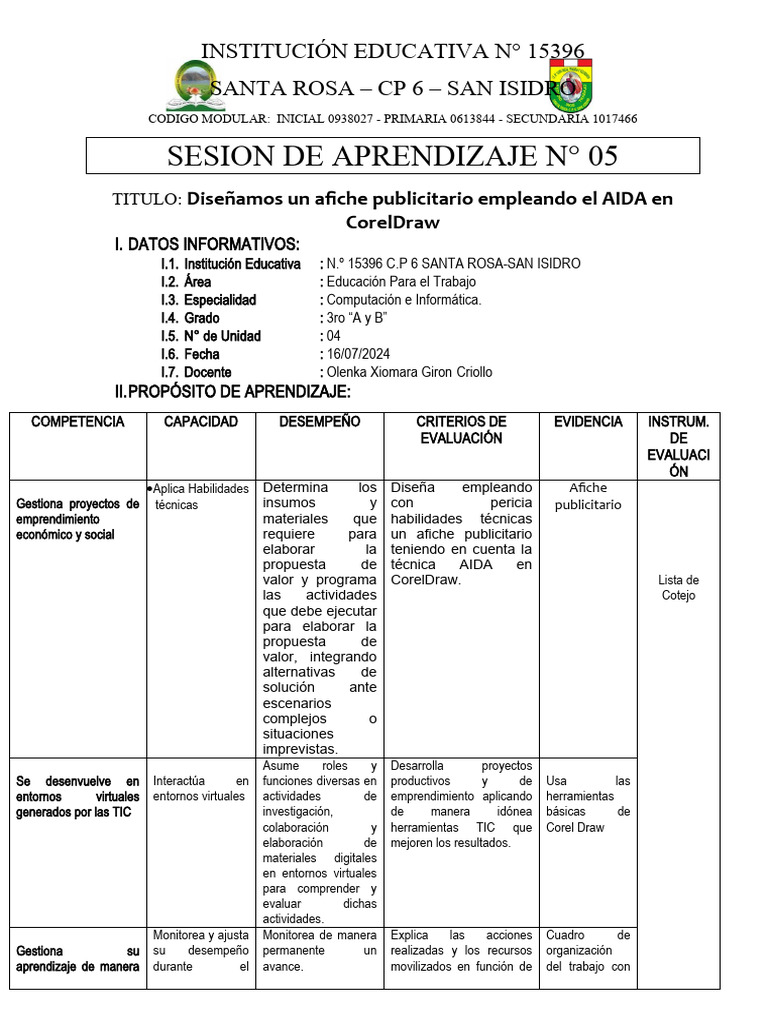 INSTITUCIÓN EDUCATIVA N° 15396
SANTA ROSA – CP 6 – SAN ISIDRO
CODIGO MODULAR: INICIAL 0938027 - PRIMARIA 0613844 - SECUNDARIA 1017466

SESION DE APRENDIZAJE N° 05

TITULO: Diseñamos un afiche publicitario empleando el AIDA en CorelDraw

I. DATOS INFORMATIVOS:
I.1. Institución Educativa : N.° 15396 C.P 6 SANTA ROSA-SAN ISIDRO
I.2. Área : Educación Para el Trabajo
I.3. Especialidad : Computación e Informática.
I.4. Grado : 3ro "A y B"
I.5. N° de Unidad : 04
I.6. Fecha : 16/07/2024
I.7. Docente : Olenka Xiomara Giron Criollo

II.PROPÓSITO DE APRENDIZAJE:

| COMPETENCIA | CAPACIDAD | DESEMPEÑO | CRITERIOS DE EVALUACIÓN | EVIDENCIA | INSTRUM. DE EVALUACIÓN |
|---|---|---|---|---|---|
| Gestiona proyectos de emprendimiento económico y social | •Aplica Habilidades técnicas | Determina los insumos y materiales que requiere para elaborar la propuesta de valor y programa las actividades que debe ejecutar para elaborar la propuesta de valor, integrando alternativas de solución ante escenarios complejos o situaciones imprevistas. | Diseña empleando con pericia habilidades técnicas un afiche publicitario teniendo en cuenta la técnica AIDA en CorelDraw. | Afiche publicitario | Lista de Cotejo |
| Se desenvuelve en entornos virtuales generados por las TIC | Interactúa en entornos virtuales | Asume roles y funciones diversas en actividades de investigación, colaboración y elaboración de materiales digitales en entornos virtuales para comprender y evaluar dichas actividades. | Desarrolla proyectos productivos y de emprendimiento aplicando de manera idónea herramientas TIC que mejoren los resultados. | Usa las herramientas básicas de Corel Draw | |
| Gestiona su aprendizaje de manera | Monitorea y ajusta su desempeño durante el | Monitorea de manera permanente un avance. | Explica las acciones realizadas y los recursos movilizados en función de | Cuadro de organización del trabajo con | |